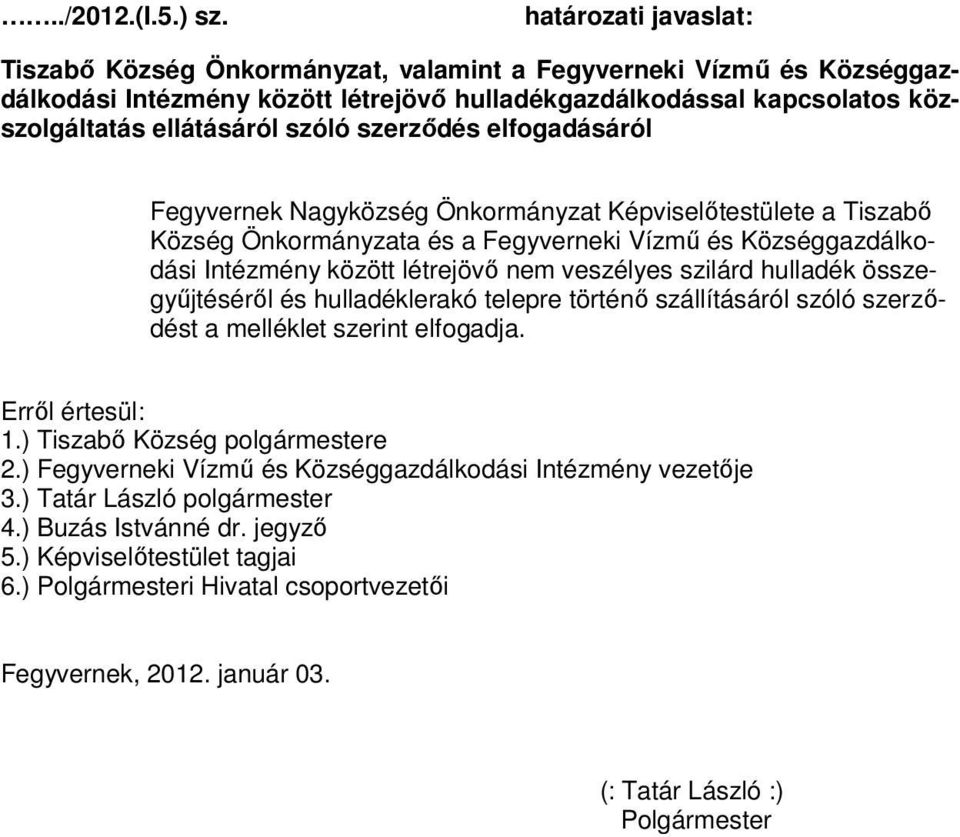 ……../2012.(I.5.) sz. határozati javaslat:

Tiszabő Község Önkormányzat, valamint a Fegyverneki Vízmű és Községgazdálkodási Intézmény között létrejövő hulladékgazdálkodással kapcsolatos közszolgáltatás ellátásáról szóló szerződés elfogadásáról

Fegyvernek Nagyközség Önkormányzat Képviselőtestülete a Tiszabő Község Önkormányzata és a Fegyverneki Vízmű és Községgazdálkodási Intézmény között létrejövő nem veszélyes szilárd hulladék összegyűjtéséről és hulladéklerakó telepre történő szállításáról szóló szerződést a melléklet szerint elfogadja.

Erről értesül:
1.) Tiszabő Község polgármestere
2.) Fegyverneki Vízmű és Községgazdálkodási Intézmény vezetője
3.) Tatár László polgármester
4.) Buzás Istvánné dr. jegyző
5.) Képviselőtestület tagjai
6.) Polgármesteri Hivatal csoportvezetői

Fegyvernek, 2012. január 03.

(: Tatár László :)
Polgármester